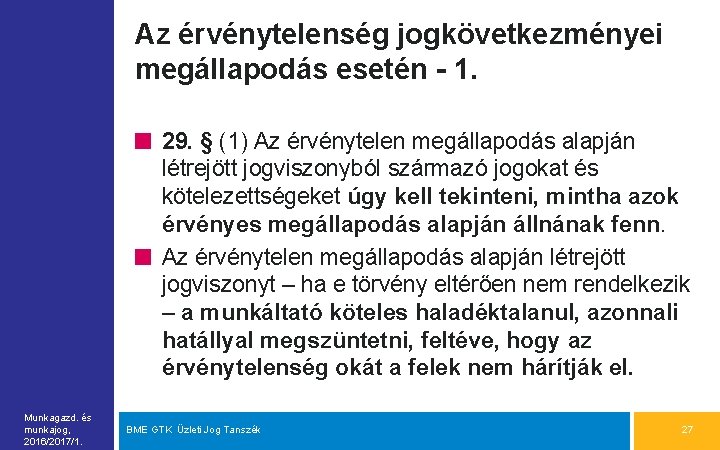 Az érvénytelenség jogkövetkezményei megállapodás esetén - 1.

29. § (1) Az érvénytelen megállapodás alapján létrejött jogviszonyból származó jogokat és kötelezettségeket úgy kell tekinteni, mintha azok érvényes megállapodás alapján állnának fenn.

Az érvénytelen megállapodás alapján létrejött jogviszonyt – ha e törvény eltérően nem rendelkezik – a munkáltató köteles haladéktalanul, azonnali hatállyal megszüntetni, feltéve, hogy az érvénytelenség okát a felek nem hárítják el.

Munkagazd. és munkajog, 2016/2017/1.

BME GTK Üzleti Jog Tanszék

27